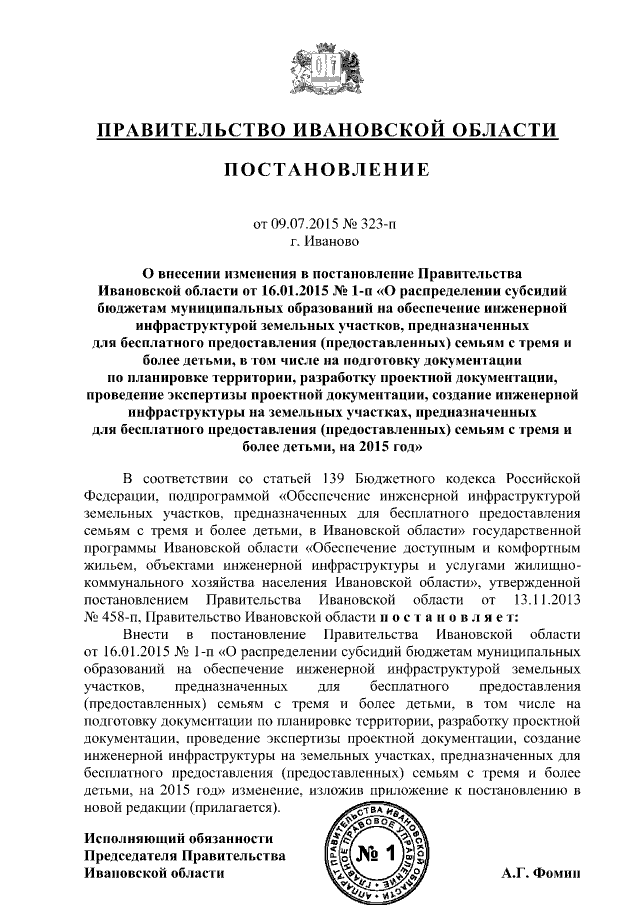 ПРАВИТЕЛЬСТВО ИВАНОВСКОЙ ОБЛАСТИ

ПОСТАНОВЛЕНИЕ

от 09.07.2015 № 323-п
г. Иваново

О внесении изменения в постановление Правительства Ивановской области от 16.01.2015 № 1-п «О распределении субсидий бюджетам муниципальных образований на обеспечение инженерной инфраструктурой земельных участков, предназначенных для бесплатного предоставления (предоставленных) семьям с тремя и более детьми, в том числе на подготовку документации по планировке территории, разработку проектной документации, проведение экспертизы проектной документации, создание инженерной инфраструктуры на земельных участках, предназначенных для бесплатного предоставления (предоставленных) семьям с тремя и более детьми, на 2015 год»

В соответствии со статьей 139 Бюджетного кодекса Российской Федерации, подпрограммой «Обеспечение инженерной инфраструктурой земельных участков, предназначенных для бесплатного предоставления семьям с тремя и более детьми, в Ивановской области» государственной программы Ивановской области «Обеспечение доступным и комфортным жильем, объектами инженерной инфраструктуры и услугами жилищно-коммунального хозяйства населения Ивановской области», утвержденной постановлением Правительства Ивановской области от 13.11.2013 № 458-п, Правительство Ивановской области п о с т а н о в л я е т:

Внести в постановление Правительства Ивановской области от 16.01.2015 № 1-п «О распределении субсидий бюджетам муниципальных образований на обеспечение инженерной инфраструктурой земельных участков, предназначенных для бесплатного предоставления (предоставленных) семьям с тремя и более детьми, в том числе на подготовку документации по планировке территории, разработку проектной документации, проведение экспертизы проектной документации, создание инженерной инфраструктуры на земельных участках, предназначенных для бесплатного предоставления (предоставленных) семьям с тремя и более детьми, на 2015 год» изменение, изложив приложение к постановлению в новой редакции (прилагается).

Исполняющий обязанности
Председателя Правительства
Ивановской области

АППАРАТ ПРАВИТЕЛЬСТВА ИВАНОВСКОЙ ОБЛАСТИ ГЛАВНОЕ ПРАВОВОЕ УПРАВЛЕНИЕ № 1

А.Г. Фомин